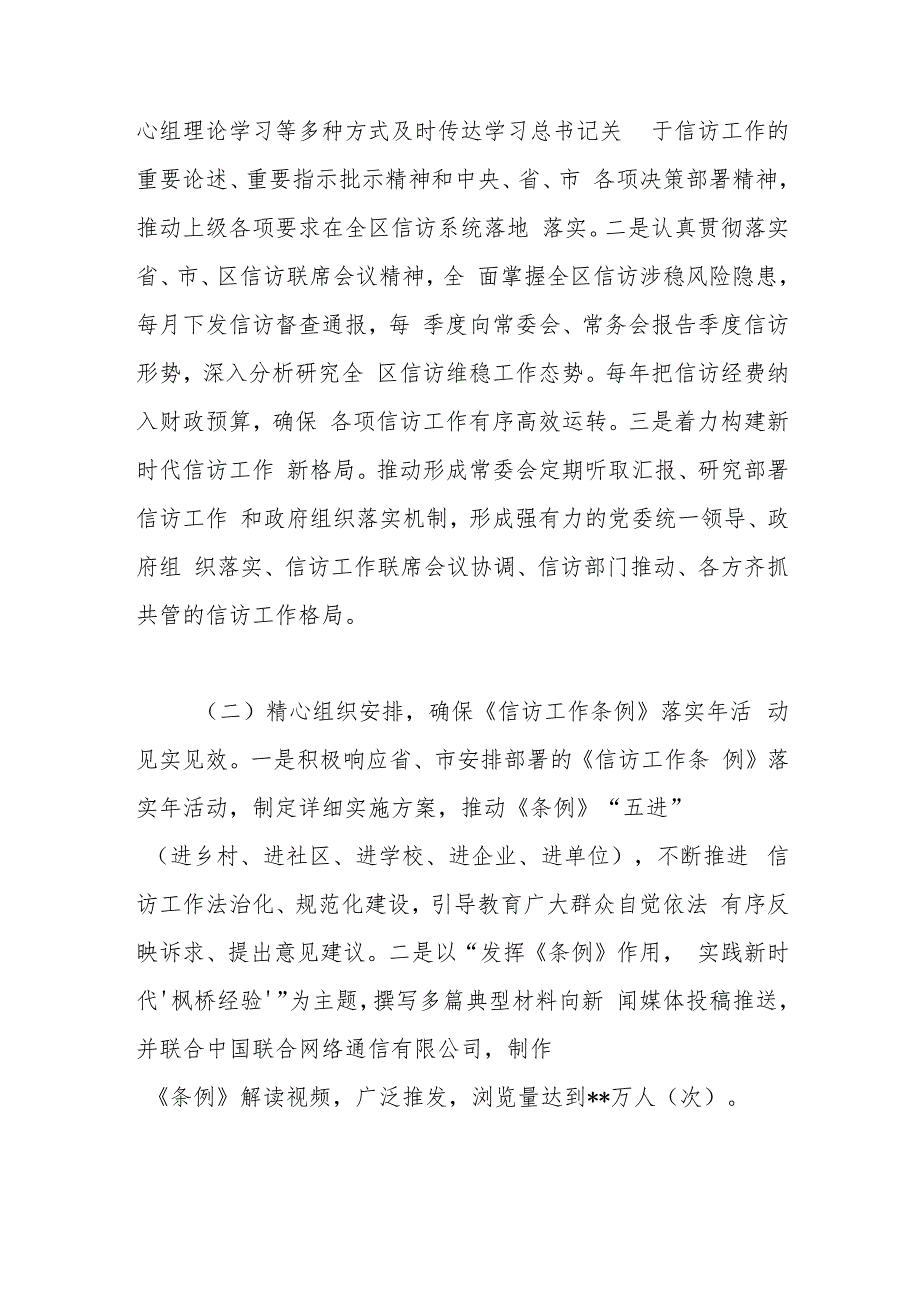 心组理论学习等多种方式及时传达学习总书记关 于信访工作的重要论述、重要指示批示精神和中央、省、市 各项决策部署精神，推动上级各项要求在全区信访系统落地 落实。二是认真贯彻落实省、市、区信访联席会议精神，全 面掌握全区信访涉稳风险隐患，每月下发信访督查通报，每 季度向常委会、常务会报告季度信访形势，深入分析研究全 区信访维稳工作态势。每年把信访经费纳入财政预算，确保 各项信访工作有序高效运转。三是着力构建新时代信访工作 新格局。推动形成常委会定期听取汇报、研究部署信访工作 和政府组织落实机制，形成强有力的党委统一领导、政府组 织落实、信访工作联席会议协调、信访部门推动、各方齐抓共管的信访工作格局。

（二）精心组织安排，确保《信访工作条例》落实年活 动见实见效。一是积极响应省、市安排部署的《信访工作条 例》落实年活动，制定详细实施方案，推动《条例》“五进”（进乡村、进社区、进学校、进企业、进单位），不断推进 信访工作法治化、规范化建设，引导教育广大群众自觉依法 有序反映诉求、提出意见建议。二是以“发挥《条例》作用， 实践新时代'枫桥经验'”为主题，撰写多篇典型材料向新 闻媒体投稿推送，并联合中国联合网络通信有限公司，制作《条例》解读视频，广泛推发，浏览量达到**万人（次）。